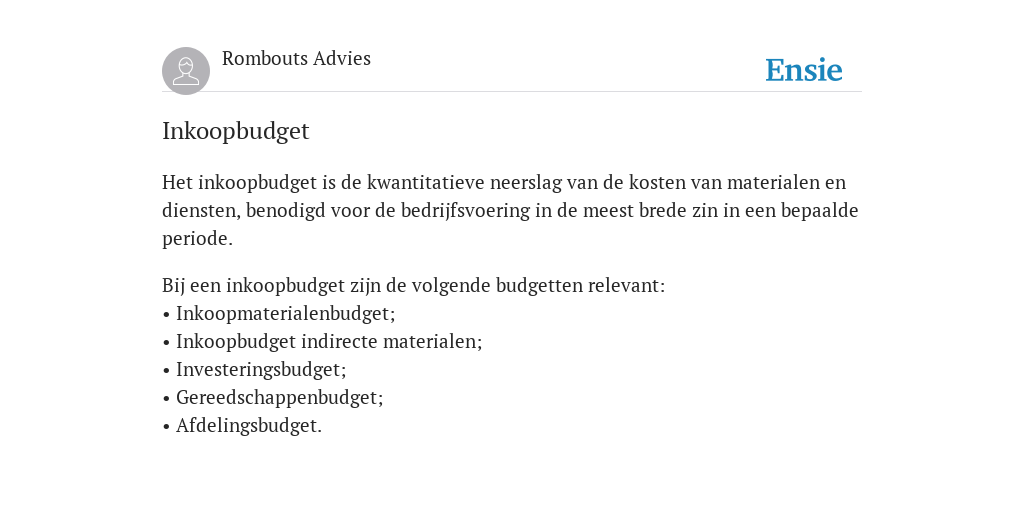 Rombouts Advies

Ensie

Inkoopbudget

Het inkoopbudget is de kwantitatieve neerslag van de kosten van materialen en diensten, benodigd voor de bedrijfsvoering in de meest brede zin in een bepaalde periode.

Bij een inkoopbudget zijn de volgende budgetten relevant:
• Inkoopmaterialenbudget;
• Inkoopbudget indirecte materialen;
• Investeringsbudget;
• Gereedschappenbudget;
• Afdelingsbudget.